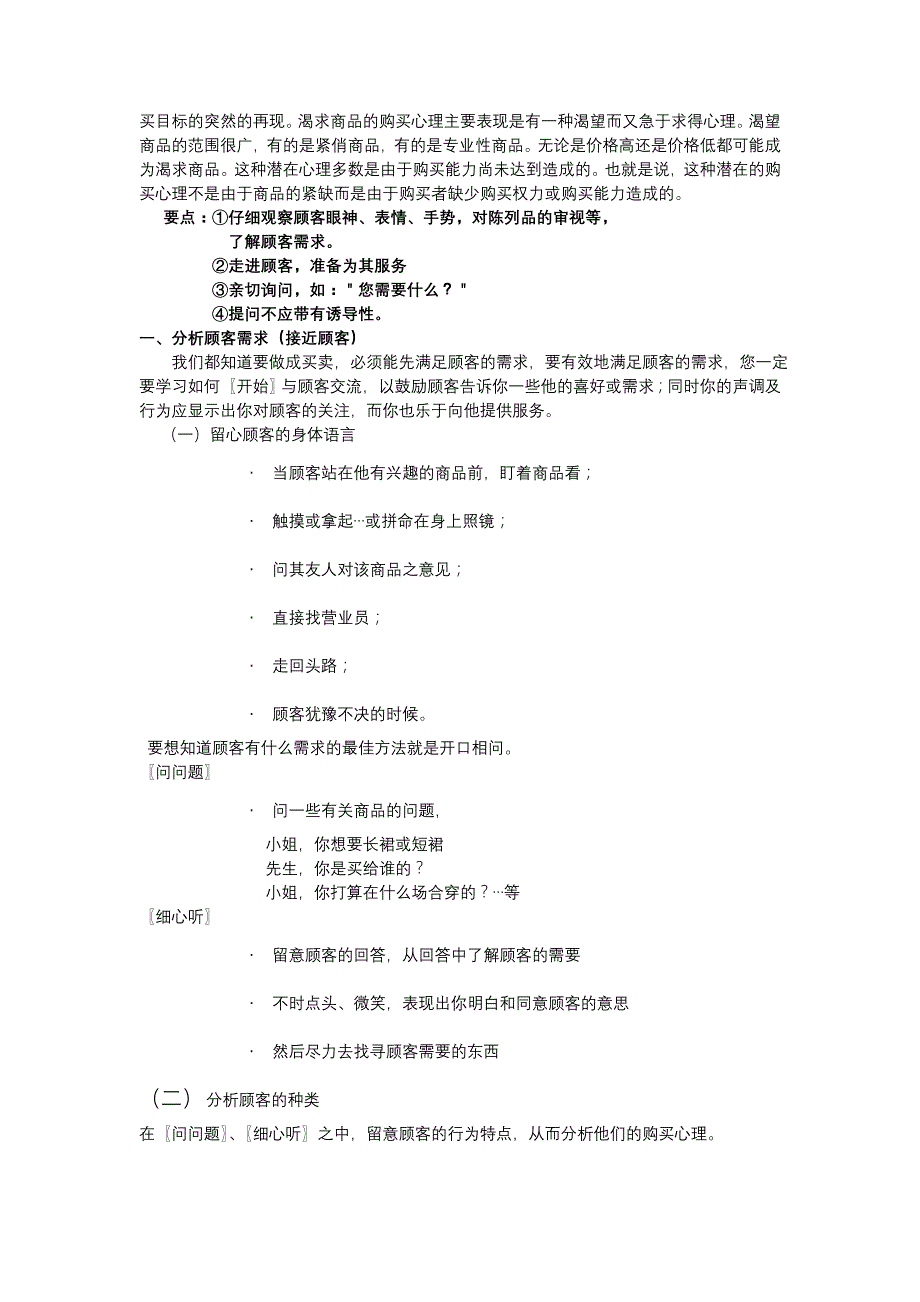 买目标的突然的再现。渴求商品的购买心理主要表现是有一种渴望而又急于求得心理。渴望商品的范围很广，有的是紧俏商品，有的是专业性商品。无论是价格高还是价格低都可能成为渴求商品。这种潜在心理多数是由于购买能力尚未达到造成的。也就是说，这种潜在的购买心理不是由于商品的紧缺而是由于购买者缺少购买权力或购买能力造成的。

要点：①仔细观察顾客眼神、表情、手势，对陈列品的审视等，了解顾客需求。
②走进顾客，准备为其服务
③亲切询问，如："您需要什么？"
④提问不应带有诱导性。

一、分析顾客需求（接近顾客）

我们都知道要做成买卖，必须能先满足顾客的需求，要有效地满足顾客的需求，您一定要学习如何〖开始〗与顾客交流，以鼓励顾客告诉你一些他的喜好或需求；同时你的声调及行为应显示出你对顾客的关注，而你也乐于向他提供服务。

（一）留心顾客的身体语言

· 当顾客站在他有兴趣的商品前，盯着商品看；

· 触摸或拿起…或拼命在身上照镜；

· 问其友人对该商品之意见；

· 直接找营业员；

· 走回头路；

· 顾客犹豫不决的时候。

要想知道顾客有什么需求的最佳方法就是开口相问。

〖问问题〗

· 问一些有关商品的问题，

小姐，你想要长裙或短裙
先生，你是买给谁的？
小姐，你打算在什么场合穿的？…等

〖细心听〗

· 留意顾客的回答，从回答中了解顾客的需要

· 不时点头、微笑，表现出你明白和同意顾客的意思

· 然后尽力去找寻顾客需要的东西

（二） 分析顾客的种类

在〖问问题〗、〖细心听〗之中，留意顾客的行为特点，从而分析他们的购买心理。